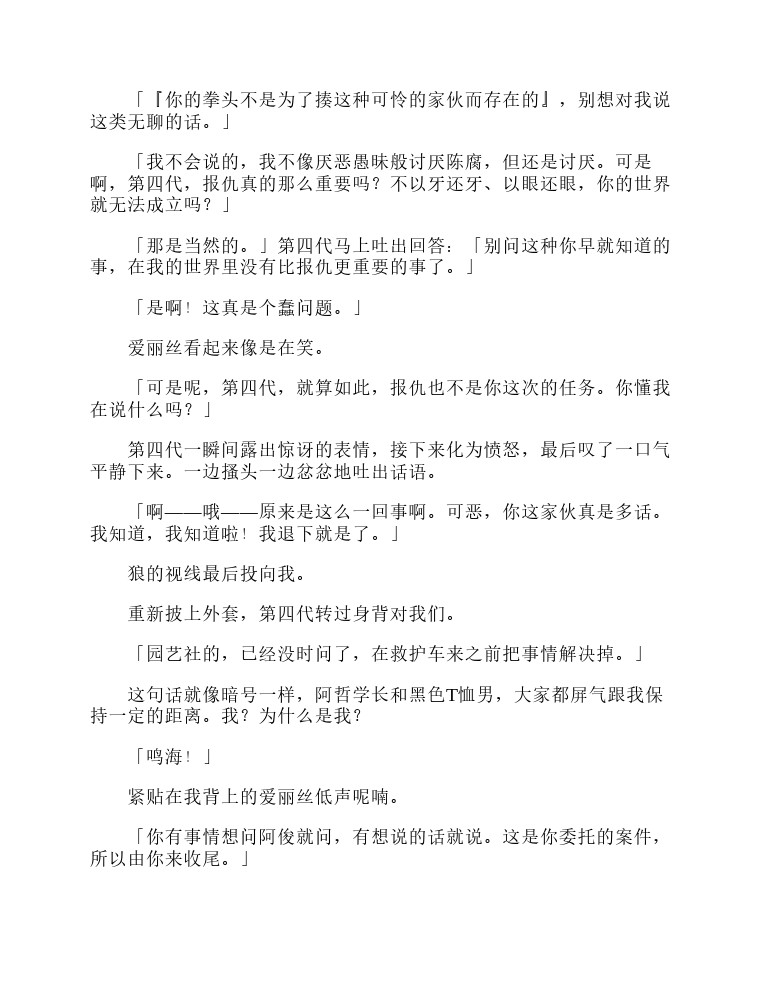 「『你的拳头不是为了揍这种可怜的家伙而存在的』，别想对我说这类无聊的话。」

「我不会说的，我不像厌恶愚昧般讨厌陈腐，但还是讨厌。可是啊，第四代，报仇真的那么重要吗？不以牙还牙、以眼还眼，你的世界就无法成立吗？」

「那是当然的。」第四代马上吐出回答：「别问这种你早就知道的事，在我的世界里没有比报仇更重要的事了。」

「是啊！这真是个蠢问题。」

爱丽丝看起来像是在笑。

「可是呢，第四代，就算如此，报仇也不是你这次的任务。你懂我在说什么吗？」

第四代一瞬间露出惊讶的表情，接下来化为愤怒，最后叹了一口气平静下来。一边搔头一边忿忿地吐出话语。

「啊——哦——原来是这么一回事啊。可恶，你这家伙真是多话。我知道，我知道啦！我退下就是了。」

狼的视线最后投向我。

重新披上外套，第四代转过身背对我们。

「园艺社的，已经没时间了，在救护车来之前把事情解决掉。」

这句话就像暗号一样，阿哲学长和黑色T恤男，大家都屏气跟我保持一定的距离。我？为什么是我？

「鸣海！」

紧贴在我背上的爱丽丝低声呢喃。

「你有事情想问阿俊就问，有想说的话就说。这是你委托的案件，所以由你来收尾。」